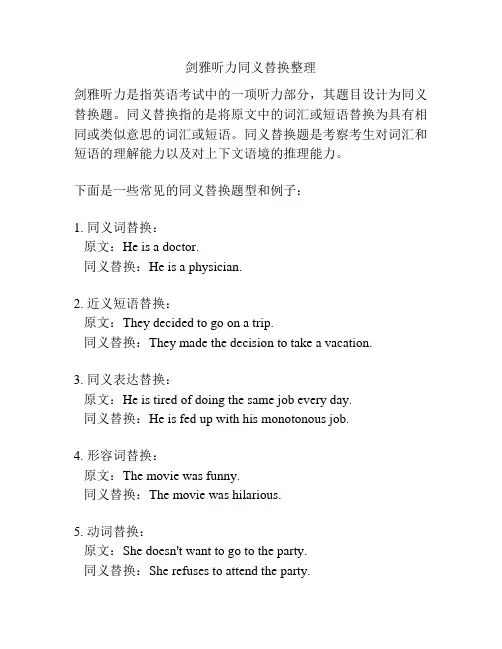 剑雅听力同义替换整理

剑雅听力是指英语考试中的一项听力部分，其题目设计为同义替换题。同义替换指的是将原文中的词汇或短语替换为具有相同或类似意思的词汇或短语。同义替换题是考察考生对词汇和短语的理解能力以及对上下文语境的推理能力。

下面是一些常见的同义替换题型和例子：

1. 同义词替换：
原文：He is a doctor.
同义替换：He is a physician.

2. 近义短语替换：
原文：They decided to go on a trip.
同义替换：They made the decision to take a vacation.

3. 同义表达替换：
原文：He is tired of doing the same job every day.
同义替换：He is fed up with his monotonous job.

4. 形容词替换：
原文：The movie was funny.
同义替换：The movie was hilarious.

5. 动词替换：
原文：She doesn't want to go to the party.
同义替换：She refuses to attend the party.